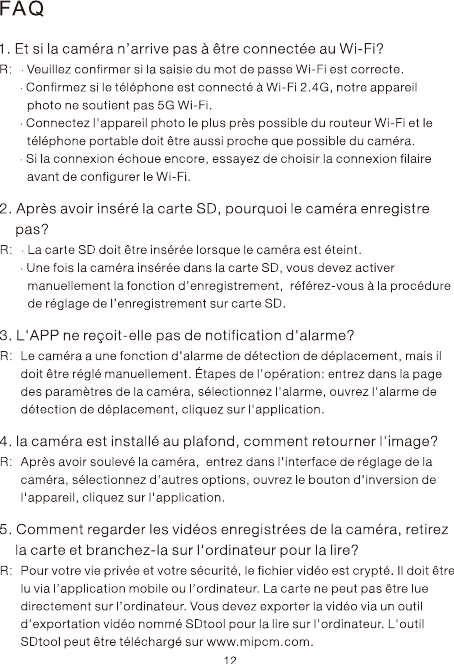 FAQ

1. Et si la caméra n'arrive pas à être connectée au Wi-Fi?

R: · Veuillez confirmer si la saisie du mot de passe Wi-Fi est correcte.
· Confirmez si le téléphone est connecté à Wi-Fi 2.4G, notre appareil photo ne soutient pas 5G Wi-Fi.
· Connectez l'appareil photo le plus près possible du routeur Wi-Fi et le téléphone portable doit être aussi proche que possible du caméra.
· Si la connexion échoue encore, essayez de choisir la connexion filaire avant de configurer le Wi-Fi.

2. Après avoir inséré la carte SD, pourquoi le caméra enregistre pas?

R: · La carte SD doit être insérée lorsque le caméra est éteint.
· Une fois la caméra insérée dans la carte SD, vous devez activer manuellement la fonction d'enregistrement, référez-vous à la procédure de réglage de l'enregistrement sur carte SD.

3. L'APP ne reçoit-elle pas de notification d'alarme?

R: Le caméra a une fonction d'alarme de détection de déplacement, mais il doit être réglé manuellement. Étapes de l'opération: entrez dans la page des paramètres de la caméra, sélectionnez l'alarme, ouvrez l'alarme de détection de déplacement, cliquez sur l'application.

4. la caméra est installé au plafond, comment retourner l'image?

R: Après avoir soulevé la caméra, entrez dans l'interface de réglage de la caméra, sélectionnez d'autres options, ouvrez le bouton d'inversion de l'appareil, cliquez sur l'application.

5. Comment regarder les vidéos enregistrées de la caméra, retirez la carte et branchez-la sur l'ordinateur pour la lire?

R: Pour votre vie privée et votre sécurité, le fichier vidéo est crypté. Il doit être lu via l'application mobile ou l'ordinateur. La carte ne peut pas être lue directement sur l'ordinateur. Vous devez exporter la vidéo via un outil d'exportation vidéo nommé SDtool pour la lire sur l'ordinateur. L'outil SDtool peut être téléchargé sur www.mipcm.com.

12